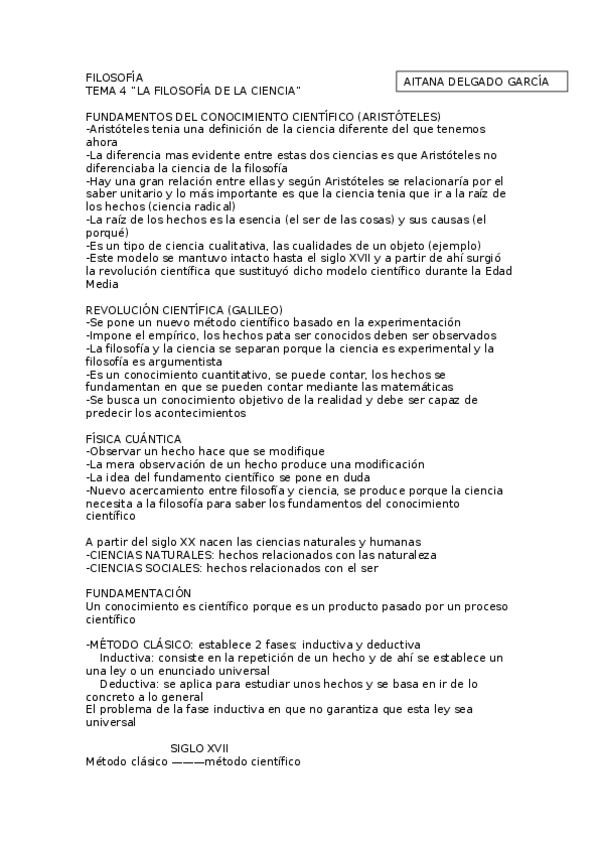 FILOSOFÍA
TEMA 4 "LA FILOSOFÍA DE LA CIENCIA"

AITANA DELGADO GARCÍA

FUNDAMENTOS DEL CONOCIMIENTO CIENTÍFICO (ARISTÓTELES)
-Aristóteles tenia una definición de la ciencia diferente del que tenemos ahora
-La diferencia mas evidente entre estas dos ciencias es que Aristóteles no diferenciaba la ciencia de la filosofía
-Hay una gran relación entre ellas y según Aristóteles se relacionaría por el saber unitario y lo más importante es que la ciencia tenia que ir a la raíz de los hechos (ciencia radical)
-La raíz de los hechos es la esencia (el ser de las cosas) y sus causas (el porqué)
-Es un tipo de ciencia cualitativa, las cualidades de un objeto (ejemplo)
-Este modelo se mantuvo intacto hasta el siglo XVII y a partir de ahí surgió la revolución científica que sustituyó dicho modelo científico durante la Edad Media

REVOLUCIÓN CIENTÍFICA (GALILEO)
-Se pone un nuevo método científico basado en la experimentación
-Impone el empírico, los hechos pata ser conocidos deben ser observados
-La filosofía y la ciencia se separan porque la ciencia es experimental y la filosofía es argumentista
-Es un conocimiento cuantitativo, se puede contar, los hechos se fundamentan en que se pueden contar mediante las matemáticas
-Se busca un conocimiento objetivo de la realidad y debe ser capaz de predecir los acontecimientos

FÍSICA CUÁNTICA
-Observar un hecho hace que se modifique
-La mera observación de un hecho produce una modificación
-La idea del fundamento científico se pone en duda
-Nuevo acercamiento entre filosofía y ciencia, se produce porque la ciencia necesita a la filosofía para saber los fundamentos del conocimiento científico

A partir del siglo XX nacen las ciencias naturales y humanas
-CIENCIAS NATURALES: hechos relacionados con las naturaleza
-CIENCIAS SOCIALES: hechos relacionados con el ser

FUNDAMENTACIÓN
Un conocimiento es científico porque es un producto pasado por un proceso científico

-MÉTODO CLÁSICO: establece 2 fases: inductiva y deductiva
Inductiva: consiste en la repetición de un hecho y de ahí se establece un una ley o un enunciado universal
Deductiva: se aplica para estudiar unos hechos y se basa en ir de lo concreto a lo general
El problema de la fase inductiva en que no garantiza que esta ley sea universal

SIGLO XVII
Método clásico ———método científico